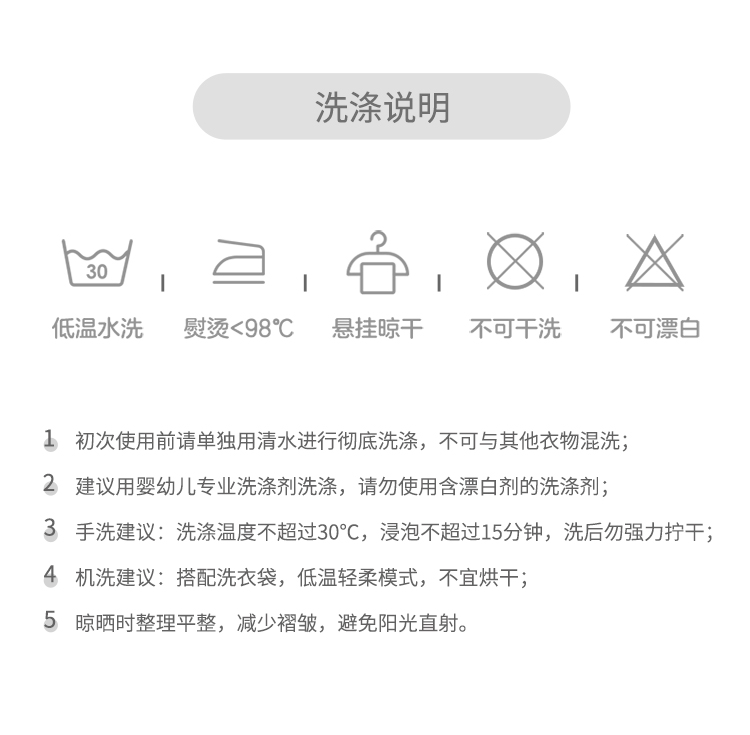 洗涤说明

30

低温水洗

熨烫<98℃

悬挂晾干

不可干洗

不可漂白

1 初次使用前请单独用清水进行彻底洗涤，不可与其他衣物混洗；

2 建议用婴幼儿专业洗涤剂洗涤，请勿使用含漂白剂的洗涤剂；

3 手洗建议：洗涤温度不超过30°C，浸泡不超过15分钟，洗后勿强力拧干；

4 机洗建议：搭配洗衣袋，低温轻柔模式，不宜烘干；

5 晾晒时整理平整，减少褶皱，避免阳光直射。